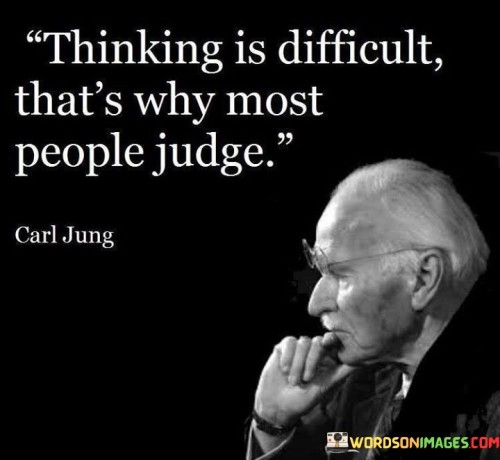 “Thinking is difficult, that’s why most people judge.”

Carl Jung

WORDSONIMAGES.COM